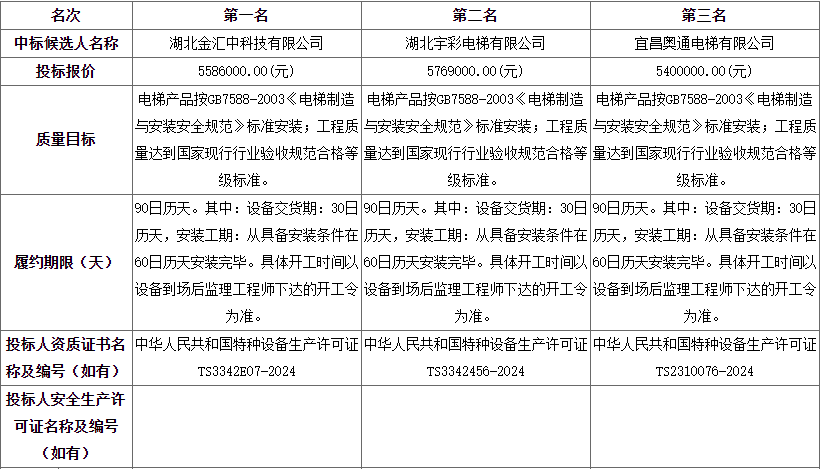 | 名次 | 第一名 | 第二名 | 第三名 |
|---|---|---|---|
| 中标候选人名称 | 湖北金汇中科技有限公司 | 湖北宇彩电梯有限公司 | 宜昌奥通电梯有限公司 |
| 投标报价 | 5586000.00(元) | 5769000.00(元) | 5400000.00(元) |
| 质量目标 | 电梯产品按GB7588-2003《电梯制造与安装安全规范》标准安装；工程质量达到国家现行行业验收规范合格等级标准。 | 电梯产品按GB7588-2003《电梯制造与安装安全规范》标准安装；工程质量达到国家现行行业验收规范合格等级标准。 | 电梯产品按GB7588-2003《电梯制造与安装安全规范》标准安装；工程质量达到国家现行行业验收规范合格等级标准。 |
| 履约期限（天） | 90日历天。其中：设备交货期：30日历天，安装工期：从具备安装条件在60日历天安装完毕。具体开工时间以设备到场后监理工程师下达的开工令为准。 | 90日历天。其中：设备交货期：30日历天，安装工期：从具备安装条件在60日历天安装完毕。具体开工时间以设备到场后监理工程师下达的开工令为准。 | 90日历天。其中：设备交货期：30日历天，安装工期：从具备安装条件在60日历天安装完毕。具体开工时间以设备到场后监理工程师下达的开工令为准。 |
| 投标人资质证书名称及编号（如有） | 中华人民共和国特种设备生产许可证 TS3342E07-2024 | 中华人民共和国特种设备生产许可证 TS3342456-2024 | 中华人民共和国特种设备生产许可证 TS2310076-2024 |
| 投标人安全生产许可证名称及编号（如有） | | | |